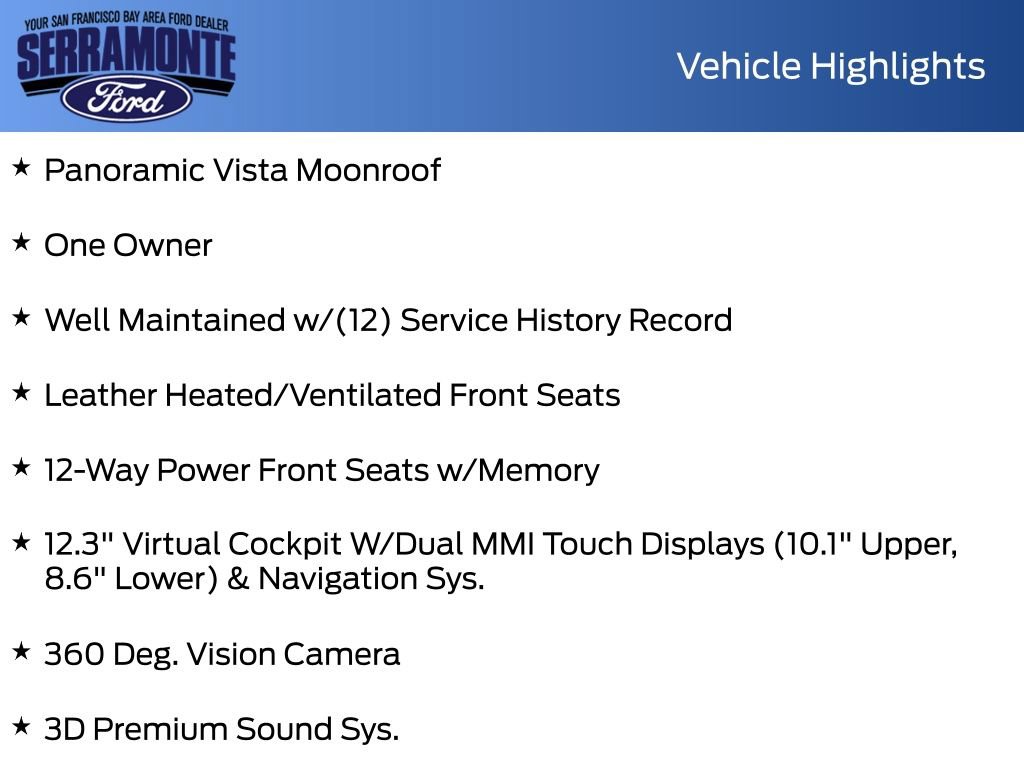 YOUR SAN FRANCISCO BAY AREA FORD DEALER
SERRAMONTE
Ford

Vehicle Highlights

★ Panoramic Vista Moonroof

★ One Owner

★ Well Maintained w/(12) Service History Record

★ Leather Heated/Ventilated Front Seats

★ 12-Way Power Front Seats w/Memory

★ 12.3" Virtual Cockpit W/Dual MMI Touch Displays (10.1" Upper, 8.6" Lower) & Navigation Sys.

★ 360 Deg. Vision Camera

★ 3D Premium Sound Sys.